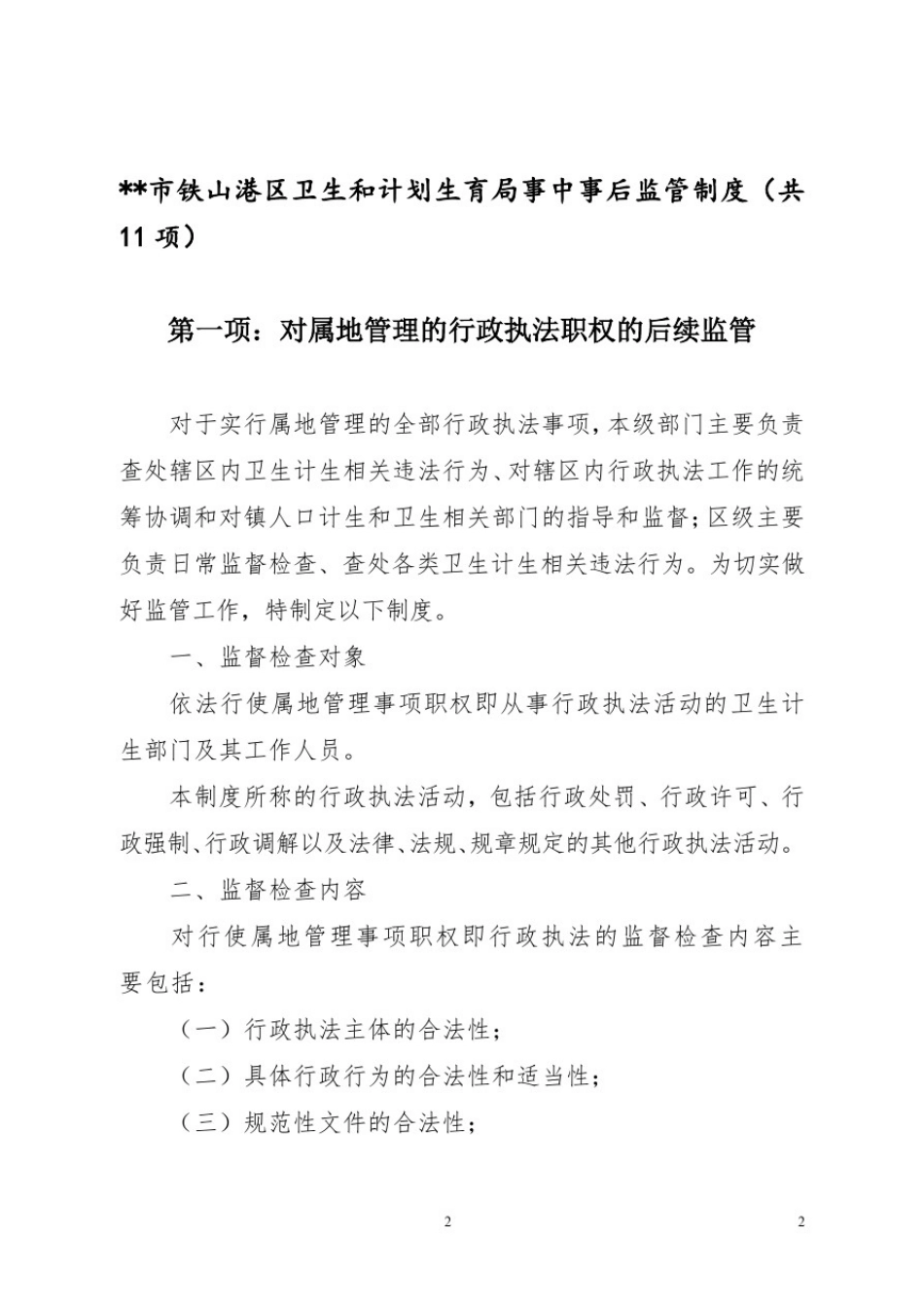 **市铁山港区卫生和计划生育局事中事后监管制度（共11项）

第一项：对属地管理的行政执法职权的后续监管

对于实行属地管理的全部行政执法事项，本级部门主要负责查处辖区内卫生计生相关违法行为、对辖区内行政执法工作的统筹协调和对镇人口计生和卫生相关部门的指导和监督；区级主要负责日常监督检查、查处各类卫生计生相关违法行为。为切实做好监管工作，特制定以下制度。

一、监督检查对象

依法行使属地管理事项职权即从事行政执法活动的卫生计生部门及其工作人员。

本制度所称的行政执法活动，包括行政处罚、行政许可、行政强制、行政调解以及法律、法规、规章规定的其他行政执法活动。

二、监督检查内容

对行使属地管理事项职权即行政执法的监督检查内容主要包括：

（一）行政执法主体的合法性；

（二）具体行政行为的合法性和适当性；

（三）规范性文件的合法性；

2

2